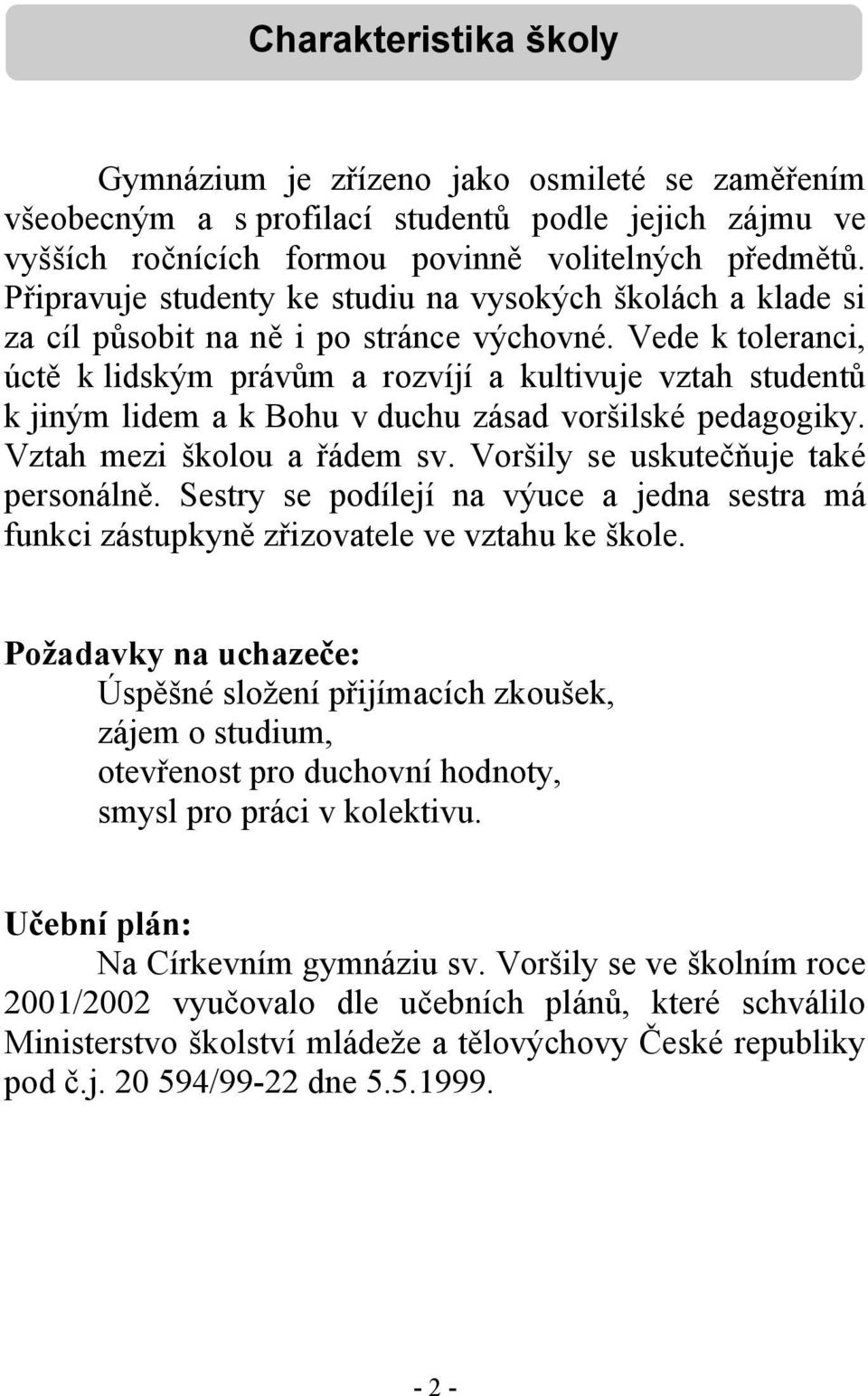 Charakteristika školy

Gymnázium je zřízeno jako osmileté se zaměřením všeobecným a s profilací studentů podle jejich zájmu ve vyšších ročnících formou povinně volitelných předmětů. Připravuje studenty ke studiu na vysokých školách a klade si za cíl působit na ně i po stránce výchovné. Vede k toleranci, úctě k lidským právům a rozvíjí a kultivuje vztah studentů k jiným lidem a k Bohu v duchu zásad voršilské pedagogiky. Vztah mezi školou a řádem sv. Voršily se uskutečňuje také personálně. Sestry se podílejí na výuce a jedna sestra má funkci zástupkyně zřizovatele ve vztahu ke škole.

Požadavky na uchazeče:
Úspěšné složení přijímacích zkoušek,
zájem o studium,
otevřenost pro duchovní hodnoty,
smysl pro práci v kolektivu.

Učební plán:
Na Církevním gymnáziu sv. Voršily se ve školním roce 2001/2002 vyučovalo dle učebních plánů, které schválilo Ministerstvo školství mládeže a tělovýchovy České republiky pod č.j. 20 594/99-22 dne 5.5.1999.

- 2 -